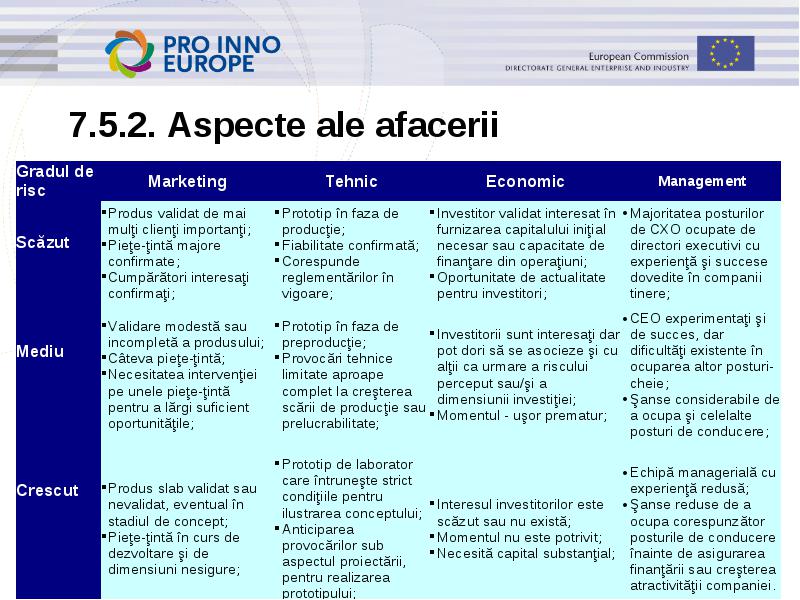 PRO INNO EUROPE

European Commission
DIRECTORATE GENERAL ENTERPRISE AND INDUSTRY

7.5.2. Aspecte ale afacerii

| Gradul de risc | Marketing | Tehnic | Economic | Management |
|---|---|---|---|---|
| Scăzut | ▪Produs validat de mai mulţi clienţi importanţi; ▪Pieţe-ţintă majore confirmate; ▪Cumpărători interesaţi confirmaţi; | ▪Prototip în faza de producţie; ▪Fiabilitate confirmată; ▪Corespunde reglementărilor în vigoare; | ▪Investitor validat interesat în furnizarea capitalului iniţial necesar sau capacitate de finanţare din operaţiuni; ▪Oportunitate de actualitate pentru investitori; | •Majoritatea posturilor de CXO ocupate de directori executivi cu experienţă şi succese dovedite în companii tinere; |
| Mediu | ▪Validare modestă sau incompletă a produsului; ▪Câteva pieţe-ţintă; ▪Necesitatea intervenţiei pe unele pieţe-ţintă pentru a lărgi suficient oportunităţile; | ▪Prototip în faza de preproducţie; ▪Provocări tehnice limitate aproape complet la creşterea scării de producţie sau prelucrabilitate; | ▪Investitorii sunt interesaţi dar pot dori să se asocieze şi cu alţii ca urmare a riscului perceput sau/şi a dimensiunii investiţiei; ▪Momentul - uşor prematur; | •CEO experimentaţi şi de succes, dar dificultăţi existente în ocuparea altor posturi-cheie; •Şanse considerabile de a ocupa şi celelalte posturi de conducere; |
| Crescut | ▪Produs slab validat sau nevalidat, eventual în stadiul de concept; ▪Pieţe-ţintă în curs de dezvoltare şi de dimensiuni nesigure; | ▪Prototip de laborator care întruneşte strict condiţiile pentru ilustrarea conceptului; ▪Anticiparea provocărilor sub aspectul proiectării, pentru realizarea prototipului; | ▪Interesul investitorilor este scăzut sau nu există; ▪Momentul nu este potrivit; ▪Necesită capital substanţial; | •Echipă managerială cu experienţă redusă; •Şanse reduse de a ocupa corespunzător posturile de conducere înainte de asigurarea finanţării sau creşterea atractivităţii companiei. |